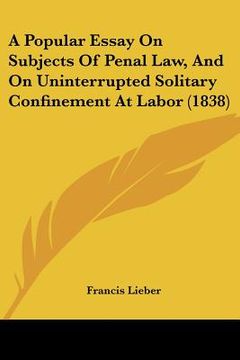 A Popular Essay On Subjects Of Penal Law, And On Uninterrupted Solitary Confinement At Labor (1838)

Francis Lieber